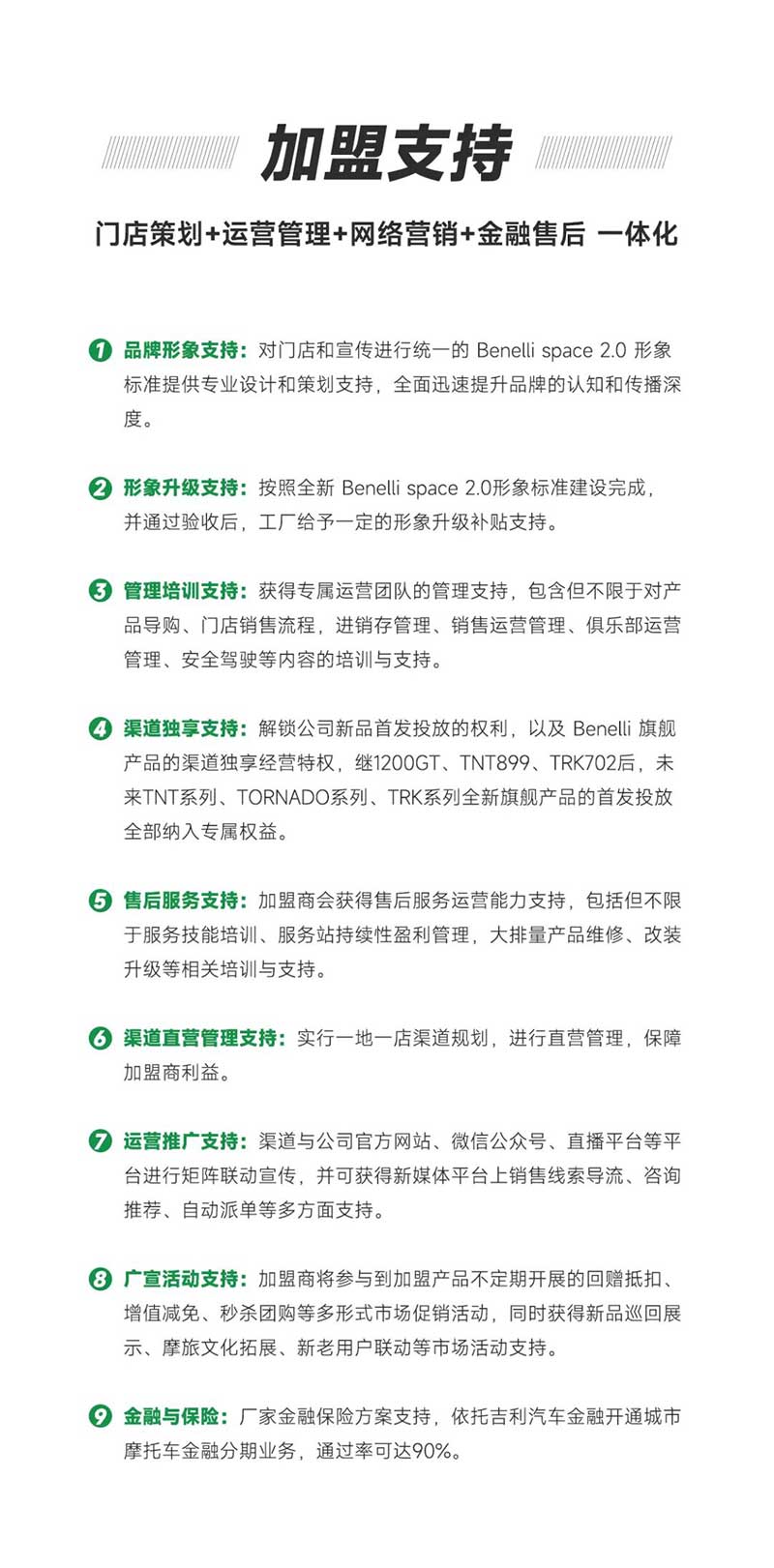 加盟支持

门店策划+运营管理+网络营销+金融售后 一体化

1 品牌形象支持：对门店和宣传进行统一的 Benelli space 2.0 形象标准提供专业设计和策划支持，全面迅速提升品牌的认知和传播深度。

2 形象升级支持：按照全新 Benelli space 2.0形象标准建设完成，并通过验收后，工厂给予一定的形象升级补贴支持。

3 管理培训支持：获得专属运营团队的管理支持，包含但不限于对产品导购、门店销售流程，进销存管理、销售运营管理、俱乐部运营管理、安全驾驶等内容的培训与支持。

4 渠道独享支持：解锁公司新品首发投放的权利，以及 Benelli 旗舰产品的渠道独享经营特权，继1200GT、TNT899、TRK702后，未来TNT系列、TORNADO系列、TRK系列全新旗舰产品的首发投放全部纳入专属权益。

5 售后服务支持：加盟商会获得售后服务运营能力支持，包括但不限于服务技能培训、服务站持续性盈利管理，大排量产品维修、改装升级等相关培训与支持。

6 渠道直营管理支持：实行一地一店渠道规划，进行直营管理，保障加盟商利益。

7 运营推广支持：渠道与公司官方网站、微信公众号、直播平台等平台进行矩阵联动宣传，并可获得新媒体平台上销售线索导流、咨询推荐、自动派单等多方面支持。

8 广宣活动支持：加盟商将参与到加盟产品不定期开展的回赠抵扣、增值减免、秒杀团购等多形式市场促销活动，同时获得新品巡回展示、摩旅文化拓展、新老用户联动等市场活动支持。

9 金融与保险：厂家金融保险方案支持，依托吉利汽车金融开通城市摩托车金融分期业务，通过率可达90%。